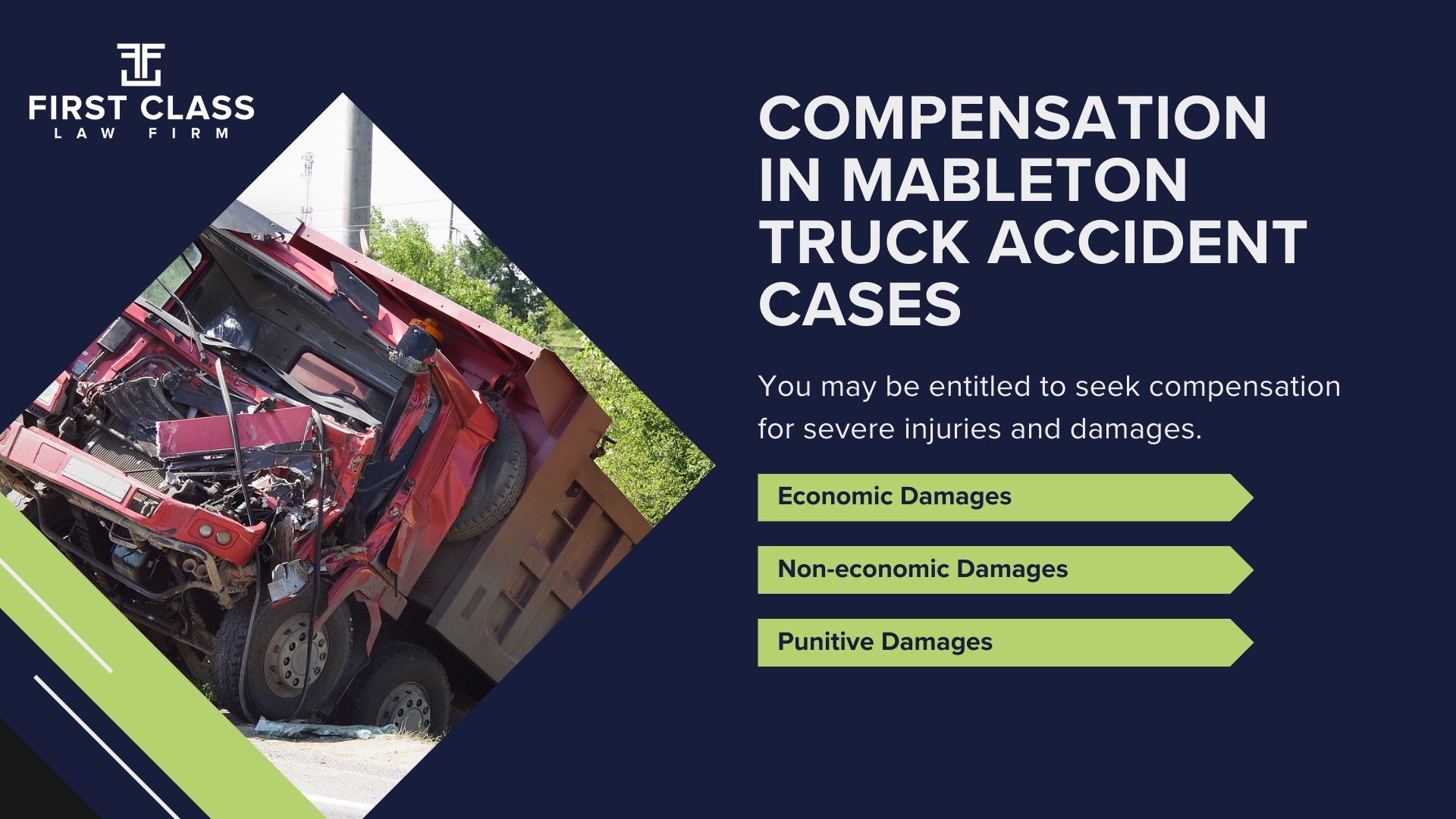 FIRST CLASS
LAW FIRM

COMPENSATION IN MABLETON TRUCK ACCIDENT CASES

You may be entitled to seek compensation for severe injuries and damages.

Economic Damages

Non-economic Damages

Punitive Damages